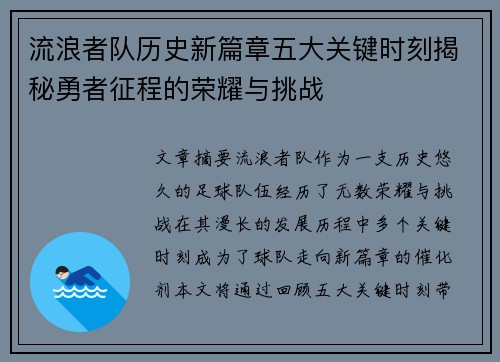 流浪者队历史新篇章五大关键时刻揭秘勇者征程的荣耀与挑战

文章摘要流浪者队作为一支历史悠久的足球队伍经历了无数荣耀与挑战在其漫长的发展历程中多个关键时刻成为了球队走向新篇章的催化剂本文将通过回顾五大关键时刻带